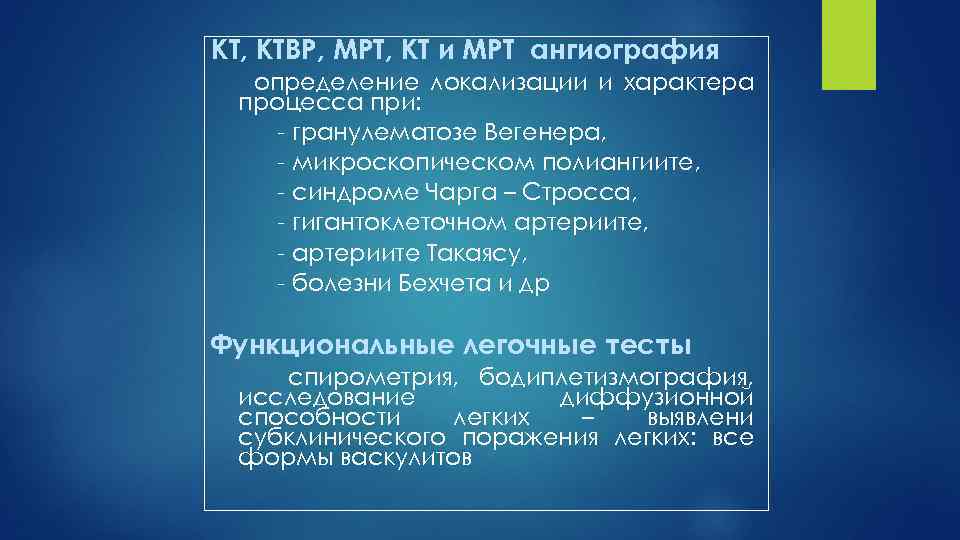 КТ, КТВР, МРТ, КТ и МРТ ангиография

определение локализации и характера процесса при:
- гранулематозе Вегенера,
- микроскопическом полиангиите,
- синдроме Чарга – Стросса,
- гигантоклеточном артериите,
- артериите Такаясу,
- болезни Бехчета и др

Функциональные легочные тесты

спирометрия, бодиплетизмография, исследование диффузионной способности легких – выявлени субклинического поражения легких: все формы васкулитов